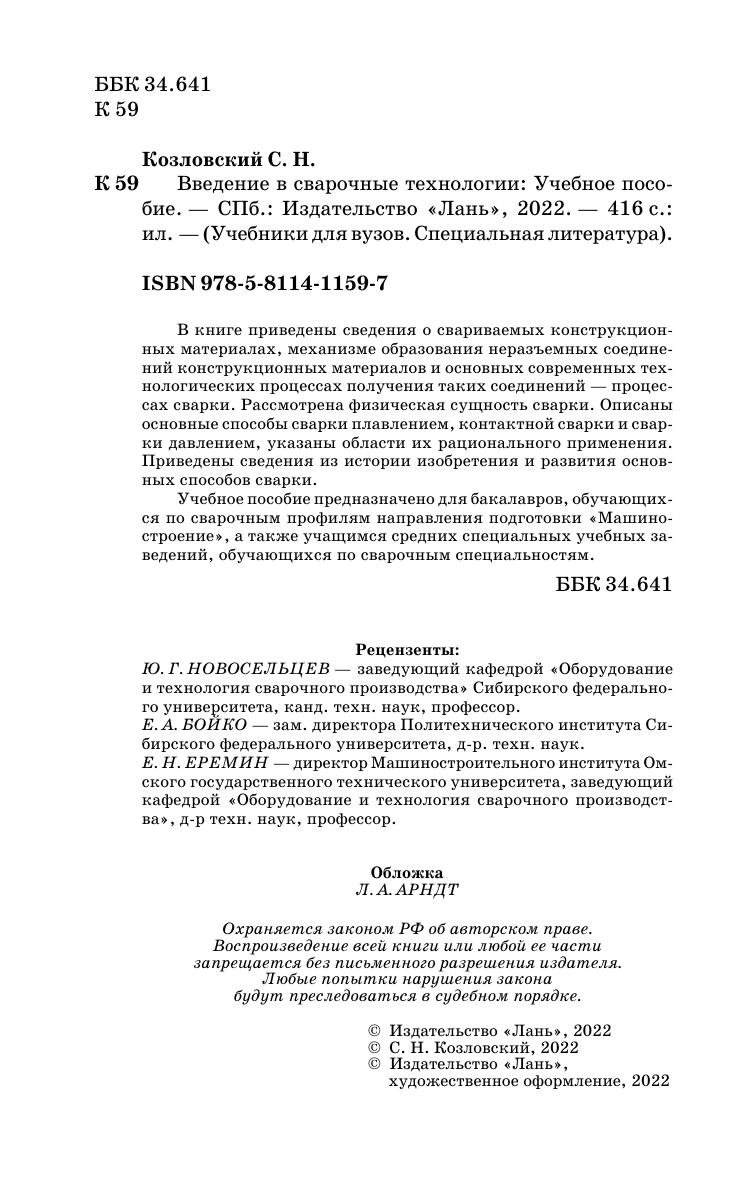 ББК 34.641
К 59

Козловский С. Н.

К 59 Введение в сварочные технологии: Учебное пособие. — СПб.: Издательство «Лань», 2022. — 416 с.: ил. — (Учебники для вузов. Специальная литература).

ISBN 978-5-8114-1159-7

В книге приведены сведения о свариваемых конструкционных материалах, механизме образования неразъемных соединений конструкционных материалов и основных современных технологических процессах получения таких соединений — процессах сварки. Рассмотрена физическая сущность сварки. Описаны основные способы сварки плавлением, контактной сварки и сварки давлением, указаны области их рационального применения. Приведены сведения из истории изобретения и развития основных способов сварки.

Учебное пособие предназначено для бакалавров, обучающихся по сварочным профилям направления подготовки «Машиностроение», а также учащимся средних специальных учебных заведений, обучающихся по сварочным специальностям.

ББК 34.641

Рецензенты:
Ю. Г. НОВОСЕЛЬЦЕВ — заведующий кафедрой «Оборудование и технология сварочного производства» Сибирского федерального университета, канд. техн. наук, профессор.
Е. А. БОЙКО — зам. директора Политехнического института Сибирского федерального университета, д-р. техн. наук.
Е. Н. ЕРЕМИН — директор Машиностроительного института Омского государственного технического университета, заведующий кафедрой «Оборудование и технология сварочного производства», д-р техн. наук, профессор.

Обложка
Л. А. АРНДТ

Охраняется законом РФ об авторском праве.
Воспроизведение всей книги или любой ее части запрещается без письменного разрешения издателя.
Любые попытки нарушения закона будут преследоваться в судебном порядке.

© Издательство «Лань», 2022
© С. Н. Козловский, 2022
© Издательство «Лань», художественное оформление, 2022